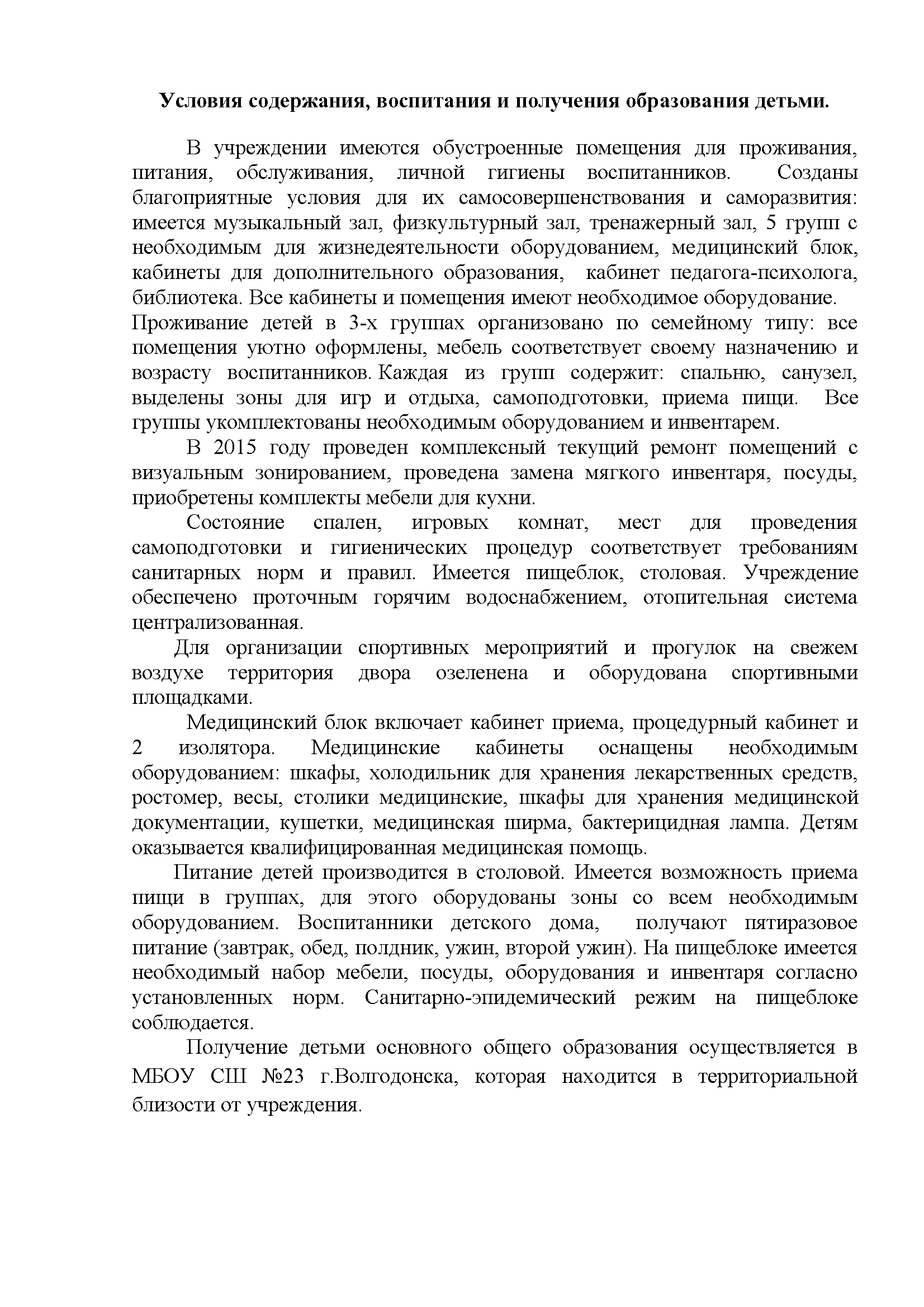 Условия содержания, воспитания и получения образования детьми.

В учреждении имеются обустроенные помещения для проживания, питания, обслуживания, личной гигиены воспитанников. Созданы благоприятные условия для их самосовершенствования и саморазвития: имеется музыкальный зал, физкультурный зал, тренажерный зал, 5 групп с необходимым для жизнедеятельности оборудованием, медицинский блок, кабинеты для дополнительного образования, кабинет педагога-психолога, библиотека. Все кабинеты и помещения имеют необходимое оборудование.
Проживание детей в 3-х группах организовано по семейному типу: все помещения уютно оформлены, мебель соответствует своему назначению и возрасту воспитанников. Каждая из групп содержит: спальню, санузел, выделены зоны для игр и отдыха, самоподготовки, приема пищи. Все группы укомплектованы необходимым оборудованием и инвентарем.

В 2015 году проведен комплексный текущий ремонт помещений с визуальным зонированием, проведена замена мягкого инвентаря, посуды, приобретены комплекты мебели для кухни.

Состояние спален, игровых комнат, мест для проведения самоподготовки и гигиенических процедур соответствует требованиям санитарных норм и правил. Имеется пищеблок, столовая. Учреждение обеспечено проточным горячим водоснабжением, отопительная система централизованная.

Для организации спортивных мероприятий и прогулок на свежем воздухе территория двора озеленена и оборудована спортивными площадками.

Медицинский блок включает кабинет приема, процедурный кабинет и 2 изолятора. Медицинские кабинеты оснащены необходимым оборудованием: шкафы, холодильник для хранения лекарственных средств, ростомер, весы, столики медицинские, шкафы для хранения медицинской документации, кушетки, медицинская ширма, бактерицидная лампа. Детям оказывается квалифицированная медицинская помощь.

Питание детей производится в столовой. Имеется возможность приема пищи в группах, для этого оборудованы зоны со всем необходимым оборудованием. Воспитанники детского дома, получают пятиразовое питание (завтрак, обед, полдник, ужин, второй ужин). На пищеблоке имеется необходимый набор мебели, посуды, оборудования и инвентаря согласно установленных норм. Санитарно-эпидемический режим на пищеблоке соблюдается.

Получение детьми основного общего образования осуществляется в МБОУ СШ №23 г.Волгодонска, которая находится в территориальной близости от учреждения.